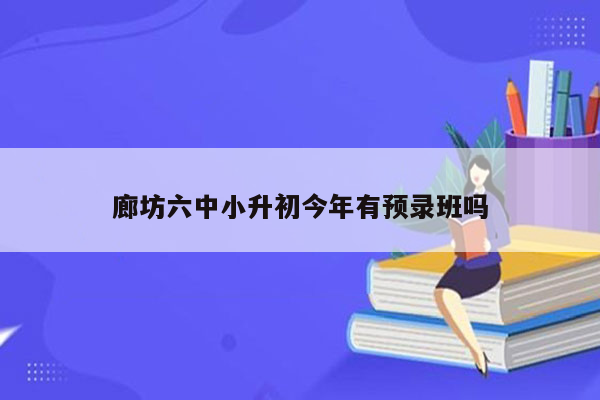 廊坊六中小升初今年有预录班吗